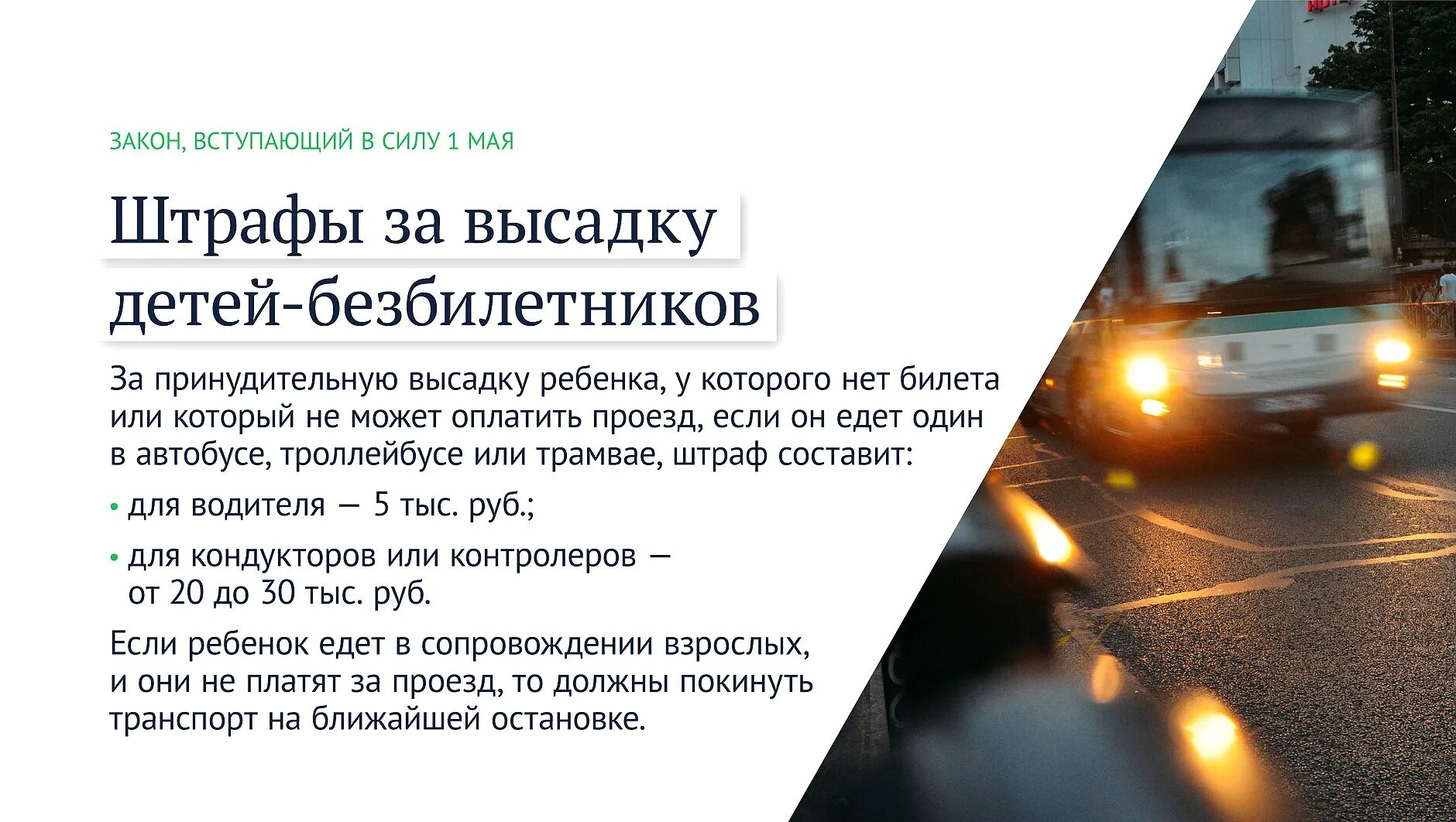 ЗАКОН, ВСТУПАЮЩИЙ В СИЛУ 1 МАЯ

Штрафы за высадку детей-безбилетников

За принудительную высадку ребенка, у которого нет билета или который не может оплатить проезд, если он едет один в автобусе, троллейбусе или трамвае, штраф составит:

• для водителя — 5 тыс. руб.;

• для кондукторов или контролеров — от 20 до 30 тыс. руб.

Если ребенок едет в сопровождении взрослых, и они не платят за проезд, то должны покинуть транспорт на ближайшей остановке.